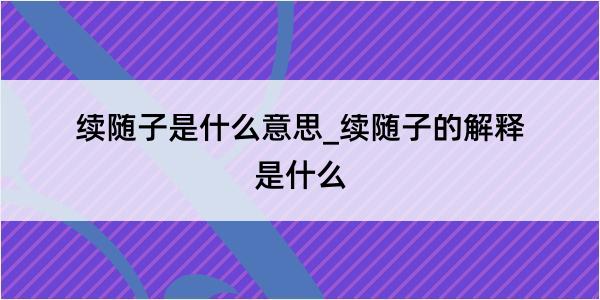 续随子是什么意思_续随子的解释是什么